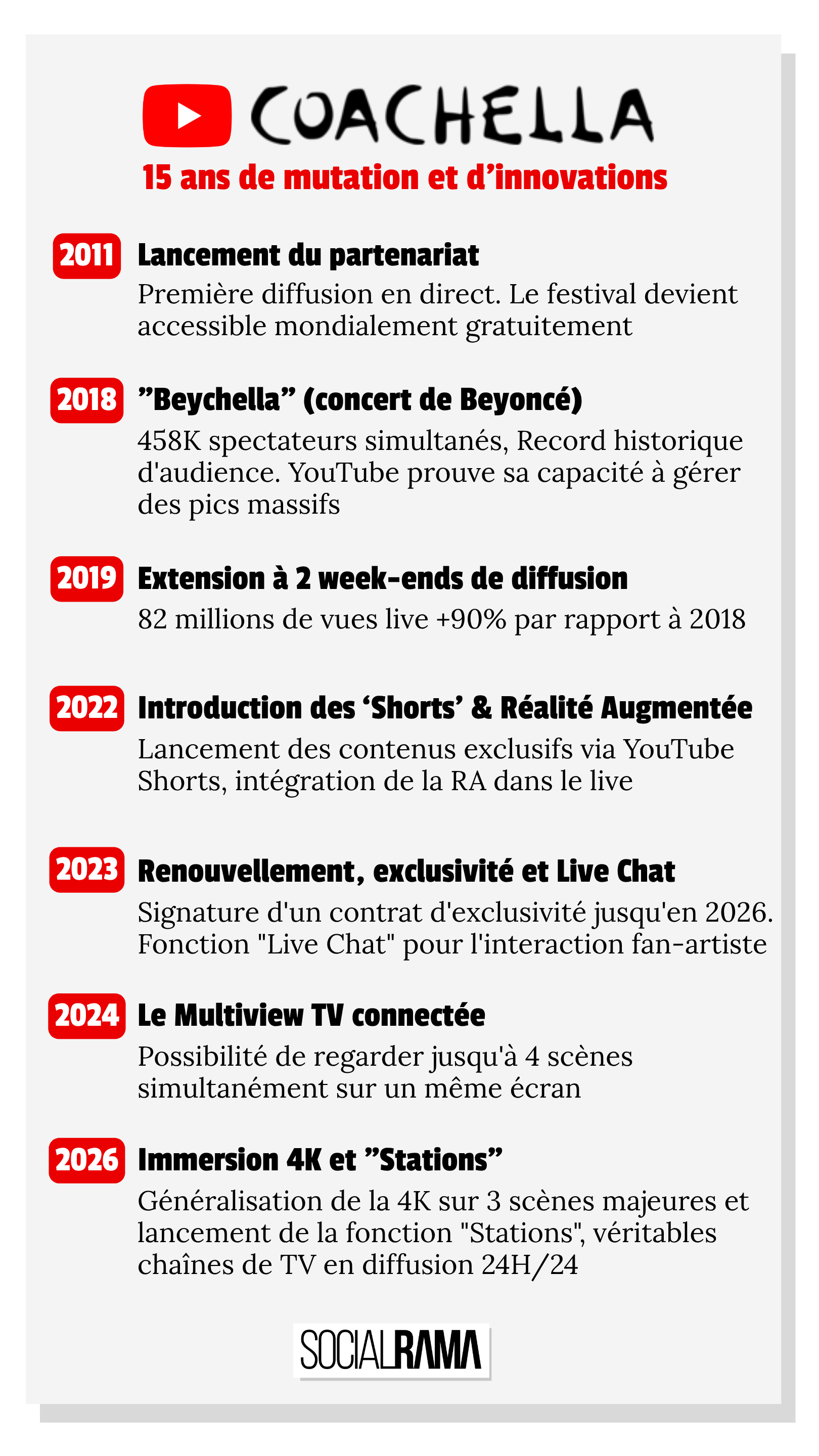 COACHELLA

15 ans de mutation et d’innovations

2011 Lancement du partenariat

Première diffusion en direct. Le festival devient accessible mondialement gratuitement

2018 ”Beychella” (concert de Beyoncé)

458K spectateurs simultanés, Record historique d'audience. YouTube prouve sa capacité à gérer des pics massifs

2019 Extension à 2 week-ends de diffusion

82 millions de vues live +90% par rapport à 2018

2022 Introduction des ‘Shorts’ & Réalité Augmentée

Lancement des contenus exclusifs via YouTube Shorts, intégration de la RA dans le live

2023 Renouvellement, exclusivité et Live Chat

Signature d'un contrat d'exclusivité jusqu'en 2026. Fonction "Live Chat" pour l'interaction fan-artiste

2024 Le Multiview TV connectée

Possibilité de regarder jusqu'à 4 scènes simultanément sur un même écran

2026 Immersion 4K et ”Stations”

Généralisation de la 4K sur 3 scènes majeures et lancement de la fonction "Stations", véritables chaînes de TV en diffusion 24H/24

SOCIALRAMA